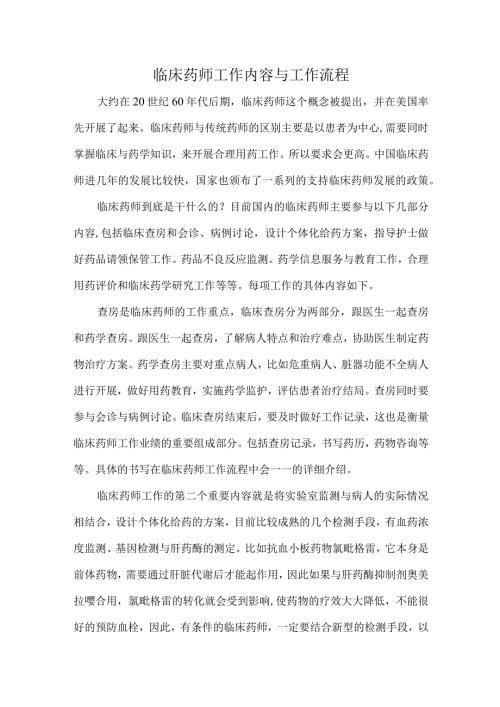 临床药师工作内容与工作流程

大约在 20 世纪 60 年代后期，临床药师这个概念被提出，并在美国率先开展了起来。临床药师与传统药师的区别主要是以患者为中心，需要同时掌握临床与药学知识，来开展合理用药工作。所以要求会更高。中国临床药师进几年的发展比较快，国家也颁布了一系列的支持临床药师发展的政策。

临床药师到底是干什么的？目前国内的临床药师主要参与以下几部分内容，包括临床查房和会诊、病例讨论，设计个体化给药方案，指导护士做好药品请领保管工作。药品不良反应监测。药学信息服务与教育工作，合理用药评价和临床药学研究工作等等。每项工作的具体内容如下。

查房是临床药师的工作重点，临床查房分为两部分，跟医生一起查房和药学查房。跟医生一起查房，了解病人特点和治疗难点，协助医生制定药物治疗方案。药学查房主要对重点病人，比如危重病人、脏器功能不全病人进行开展，做好用药教育，实施药学监护，评估患者治疗结局。查房同时要参与会诊与病例讨论。临床查房结束后，要及时做好工作记录，这也是衡量临床药师工作业绩的重要组成部分。包括查房记录，书写药历，药物咨询等等。具体的书写在临床药师工作流程中会一一的详细介绍。

临床药师工作的第二个重要内容就是将实验室监测与病人的实际情况相结合，设计个体化给药的方案，目前比较成熟的几个检测手段，有血药浓度监测、基因检测与肝药酶的测定。比如抗血小板药物氯吡格雷，它本身是前体药物，需要通过肝脏代谢后才能起作用，因此如果与肝药酶抑制剂奥美拉唑合用，氯吡格雷的转化就会受到影响，使药物的疗效大大降低，不能很好的预防血栓，因此，有条件的临床药师，一定要结合新型的检测手段，以